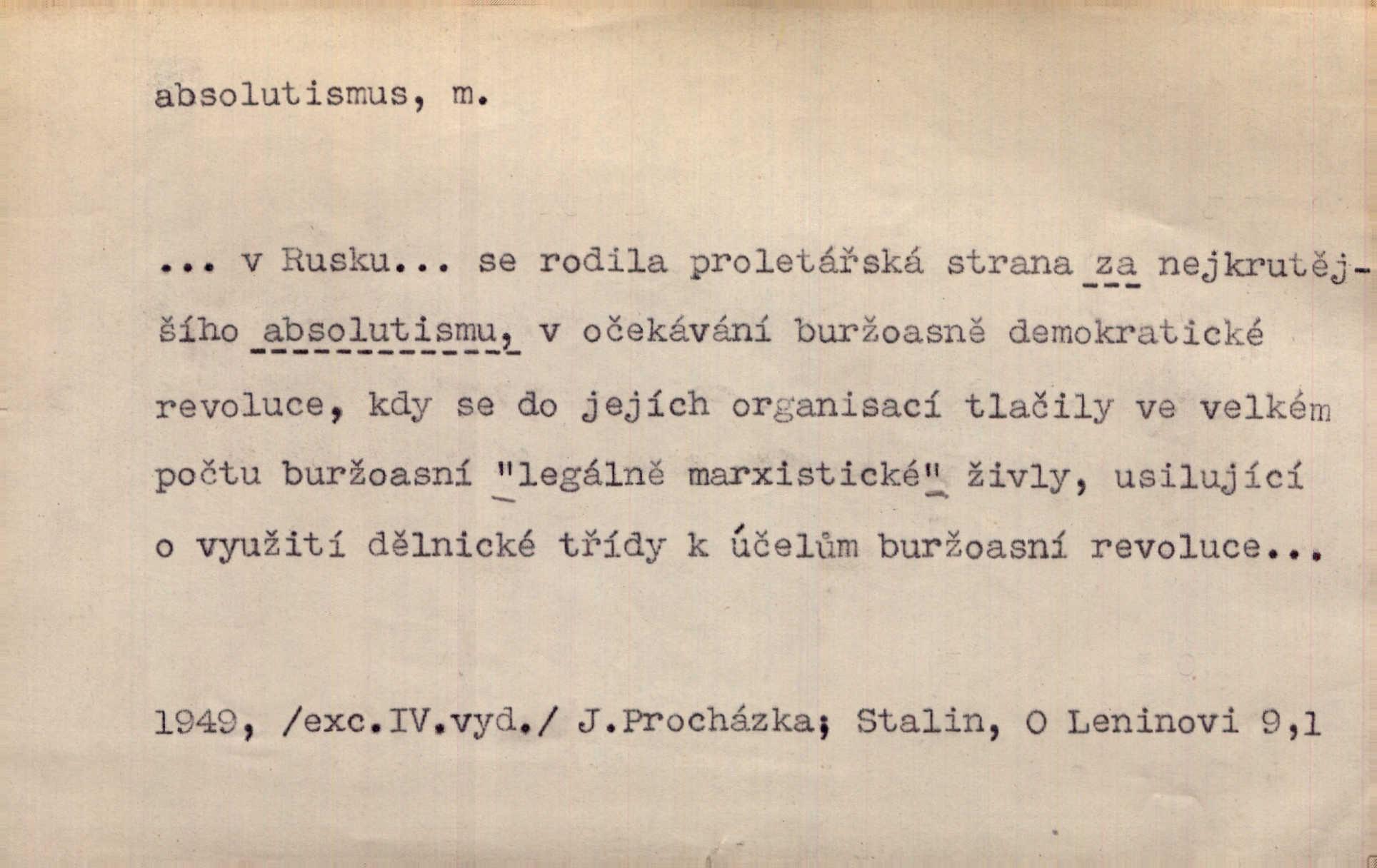 absolutismus, m.

... v Rusku... se rodila proletářská strana za nejkrutějšího absolutismu, v očekávání buržoasně demokratické revoluce, kdy se do jejích organisací tlačily ve velkém počtu buržoasní "legálně marxistické" živly, usilující o využití dělnické třídy k účelům buržoasní revoluce...

1949, /exc.IV.vyd./ J.Procházka; Stalin, O Leninovi 9,1